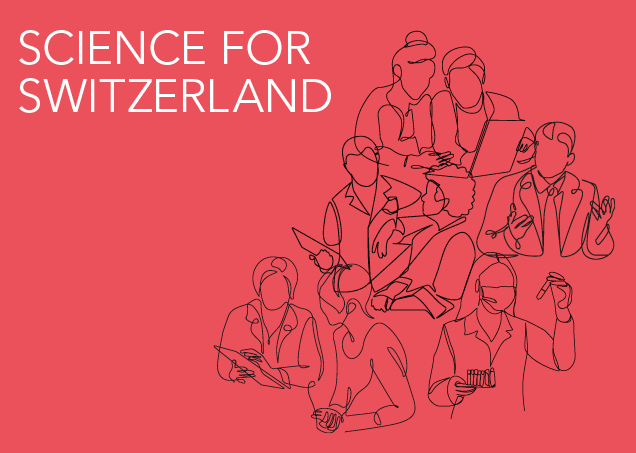 SCIENCE FOR SWITZERLAND